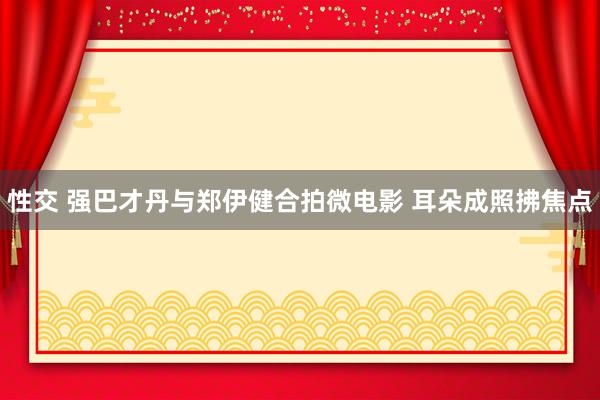 性交 强巴才丹与郑伊健合拍微电影 耳朵成照拂焦点